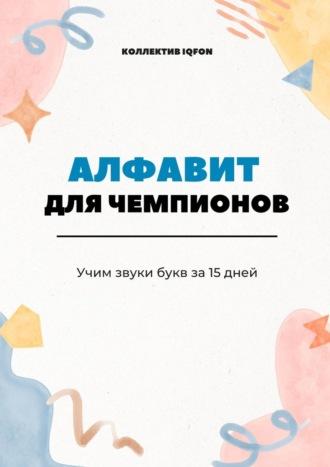 КОЛЛЕКТИВ IQFON

АЛФАВИТ
ДЛЯ ЧЕМПИОНОВ

Учим звуки букв за 15 дней